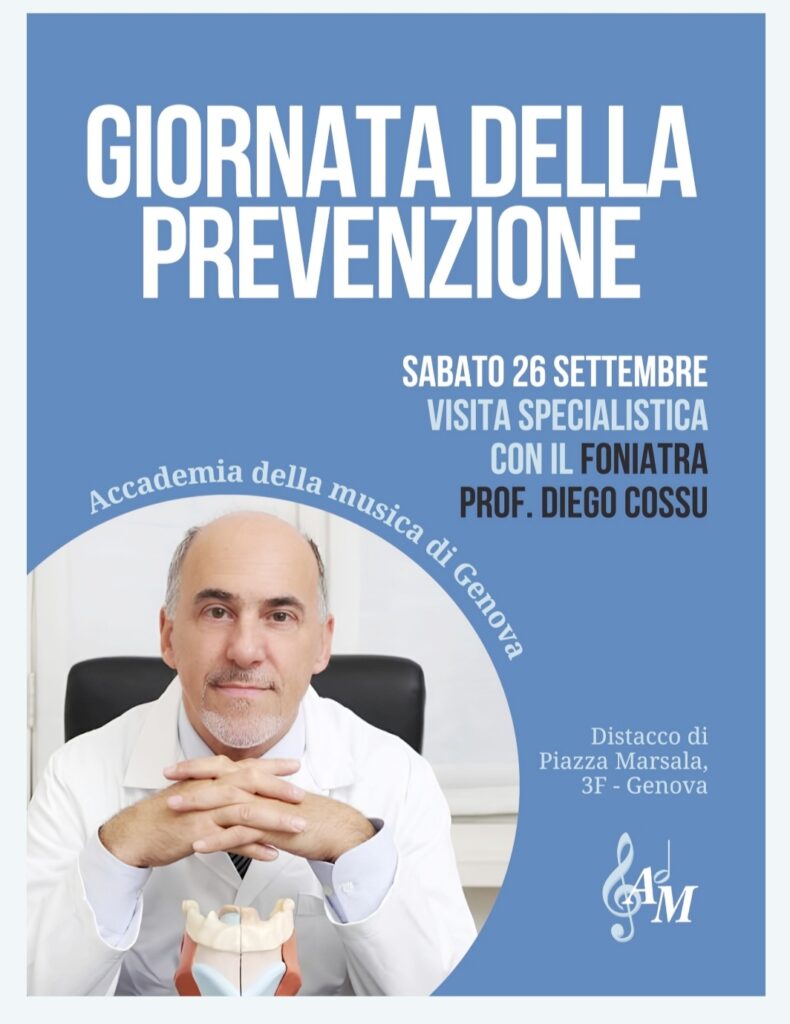 GIORNATA DELLA PREVENZIONE

SABATO 26 SETTEMBRE
VISITA SPECIALISTICA
CON IL FONIATRA
PROF. DIEGO COSSU

Accademia della musica di Genova

Distacco di Piazza Marsala, 3F - Genova

AM